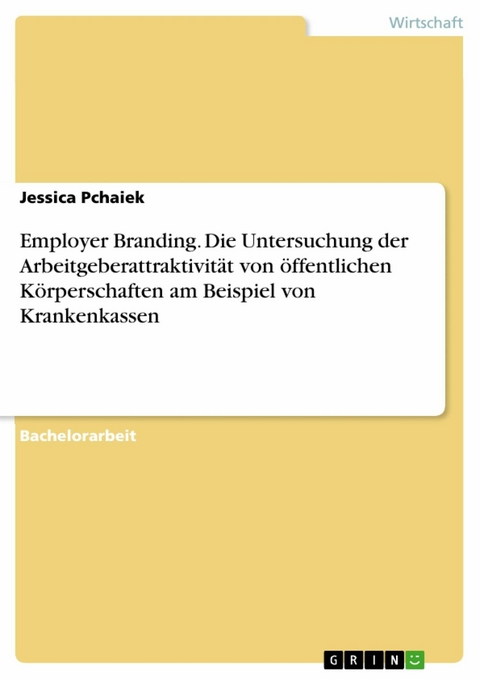 Wirtschaft

Jessica Pchaiek

Employer Branding. Die Untersuchung der Arbeitgeberattraktivität von öffentlichen Körperschaften am Beispiel von Krankenkassen

Bachelorarbeit

GRIN